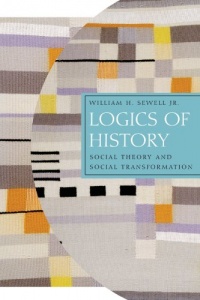 WILLIAM H. SEWELL JR.

LOGICS OF HISTORY

SOCIAL THEORY AND SOCIAL TRANSFORMATION